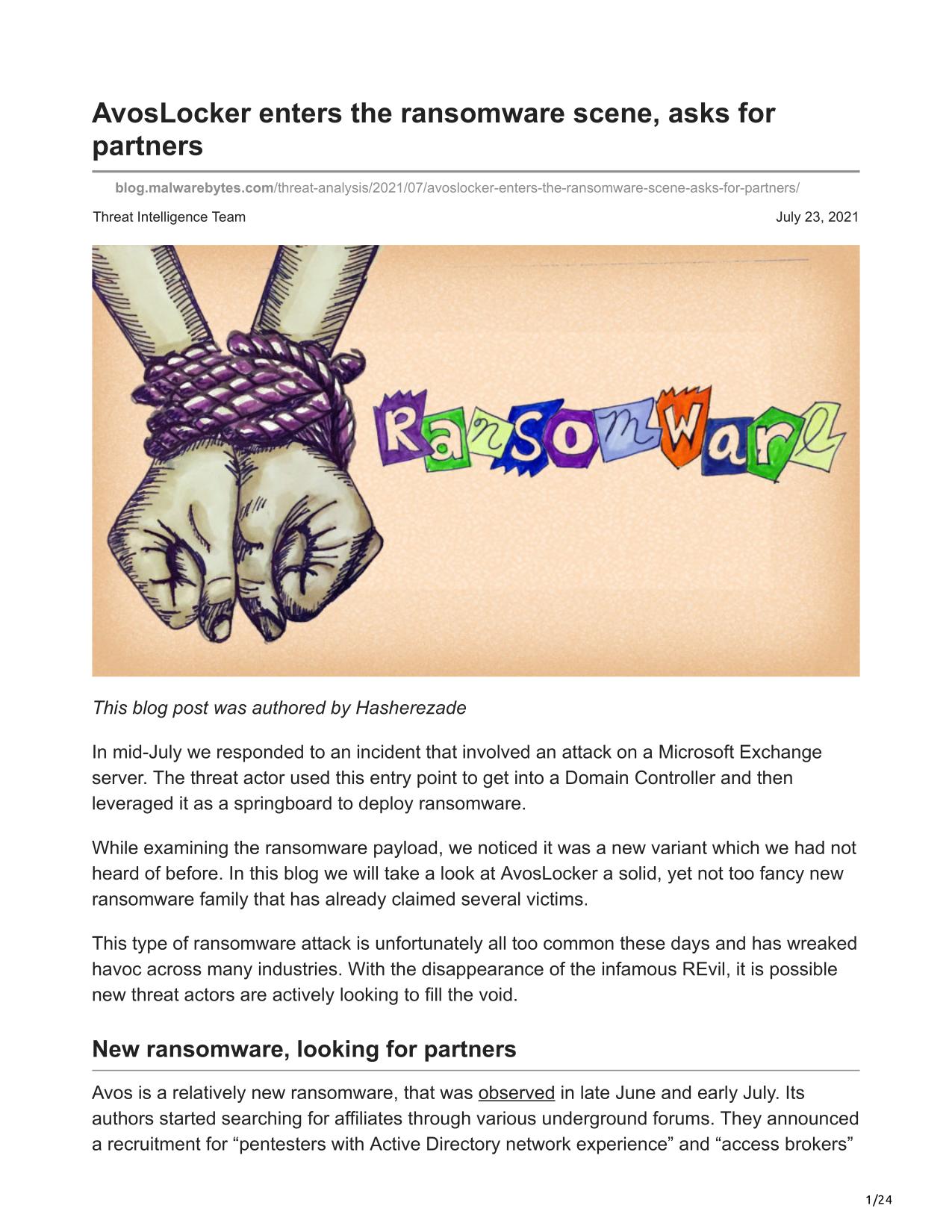 AvosLocker enters the ransomware scene, asks for partners

blog.malwarebytes.com/threat-analysis/2021/07/avoslocker-enters-the-ransomware-scene-asks-for-partners/

Threat Intelligence Team

July 23, 2021

Ransomware

This blog post was authored by Hasherezade

In mid-July we responded to an incident that involved an attack on a Microsoft Exchange server. The threat actor used this entry point to get into a Domain Controller and then leveraged it as a springboard to deploy ransomware.

While examining the ransomware payload, we noticed it was a new variant which we had not heard of before. In this blog we will take a look at AvosLocker a solid, yet not too fancy new ransomware family that has already claimed several victims.

This type of ransomware attack is unfortunately all too common these days and has wreaked havoc across many industries. With the disappearance of the infamous REvil, it is possible new threat actors are actively looking to fill the void.

New ransomware, looking for partners

Avos is a relatively new ransomware, that was observed in late June and early July. Its authors started searching for affiliates through various underground forums. They announced a recruitment for “pentesters with Active Directory network experience” and “access brokers”

1/24